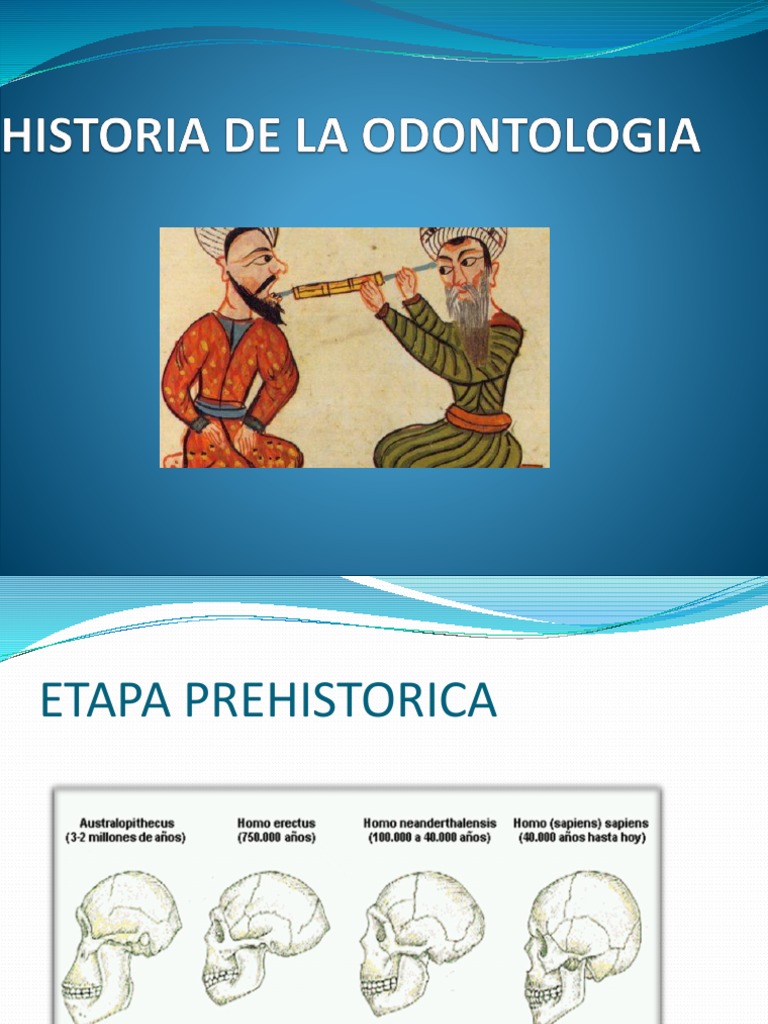 HISTORIA DE LA ODONTOLOGIA

ETAPA PREHISTORICA

Australopithecus (3-2 millones de años)

Homo erectus (750.000 años)

Homo neanderthalensis (100.000 a 40.000 años)

Homo (sapiens) sapiens (40.000 años hasta hoy)